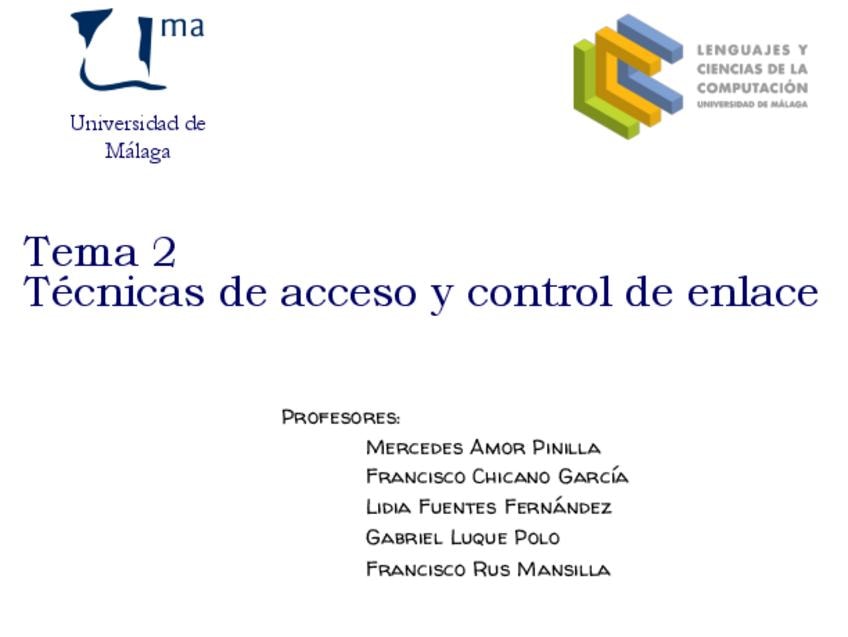 ma

Universidad de Málaga

LENGUAJES Y
CIENCIAS DE LA
COMPUTACIÓN
UNIVERSIDAD DE MÁLAGA

Tema 2
Técnicas de acceso y control de enlace

Profesores:
Mercedes Amor Pinilla
Francisco Chicano García
Lidia Fuentes Fernández
Gabriel Luque Polo
Francisco Rus Mansilla